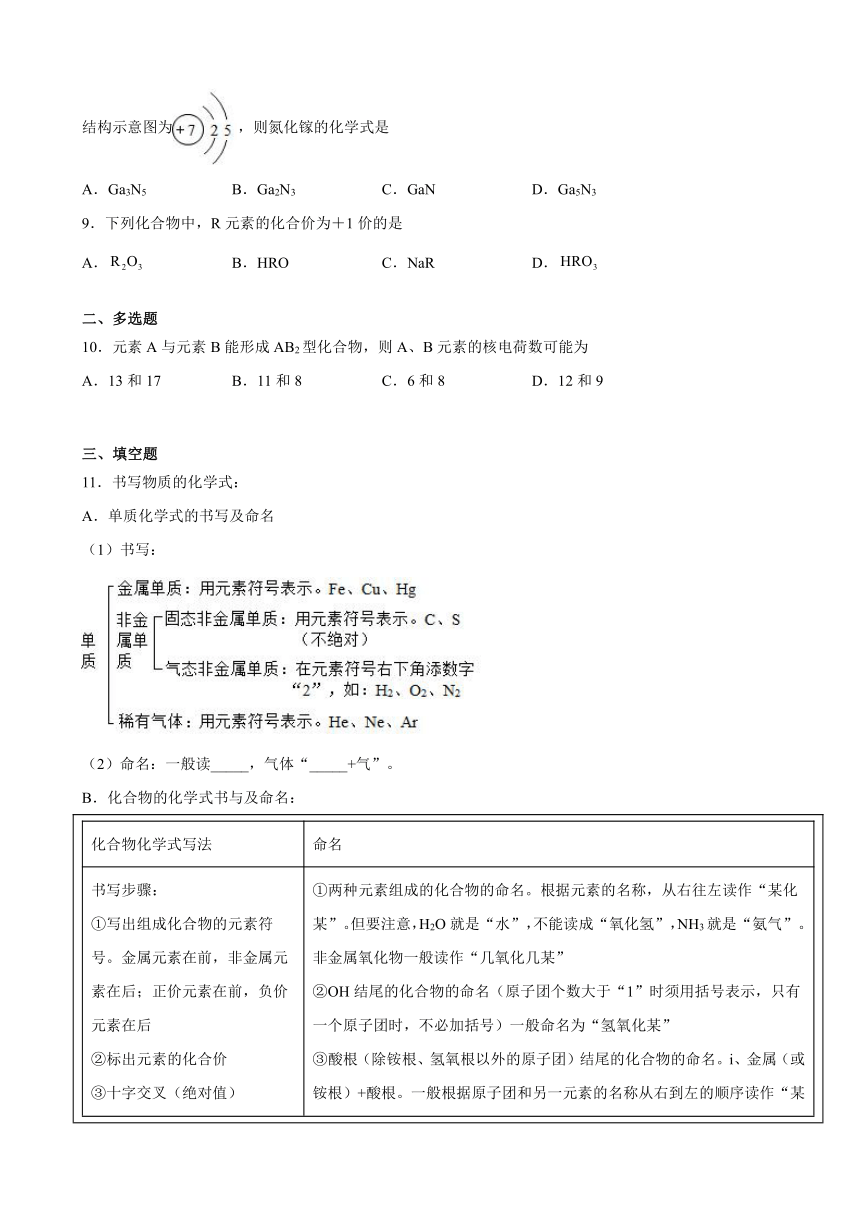 结构示意图为 +7 2 5，则氮化镓的化学式是

A．$Ga_3N_5$　　B．$Ga_2N_3$　　C．GaN　　D．$Ga_5N_3$

9．下列化合物中，R 元素的化合价为＋1 价的是

A．$R_2O_3$　　B．HRO　　C．NaR　　D．$HRO_3$

二、多选题

10．元素 A 与元素 B 能形成 $AB_2$ 型化合物，则 A、B 元素的核电荷数可能为

A．13 和 17　　B．11 和 8　　C．6 和 8　　D．12 和 9

三、填空题

11．书写物质的化学式：

A．单质化学式的书写及命名

（1）书写：

单质
金属单质：用元素符号表示。Fe、Cu、Hg
非金属单质
固态非金属单质：用元素符号表示。C、S（不绝对）
气态非金属单质：在元素符号右下角添数字“2”，如：$H_2$、$O_2$、$N_2$
稀有气体：用元素符号表示。He、Ne、Ar

（2）命名：一般读_____，气体“_____+气”。

B．化合物的化学式书与及命名：

| 化合物化学式写法 | 命名 |
|---|---|
| 书写步骤：<br>①写出组成化合物的元素符号。金属元素在前，非金属元素在后；正价元素在前，负价元素在后<br>②标出元素的化合价<br>③十字交叉（绝对值） | ①两种元素组成的化合物的命名。根据元素的名称，从右往左读作“某化某”。但要注意，$H_2O$ 就是“水”，不能读成“氧化氢”，$NH_3$ 就是“氨气”。非金属氧化物一般读作“几氧化几某”<br>②OH 结尾的化合物的命名（原子团个数大于“1”时须用括号表示，只有一个原子团时，不必加括号）一般命名为“氢氧化某”<br>③酸根（除铵根、氢氧根以外的原子团）结尾的化合物的命名。i、金属（或铵根）+酸根。一般根据原子团和另一元素的名称从右到左的顺序读作“某 |